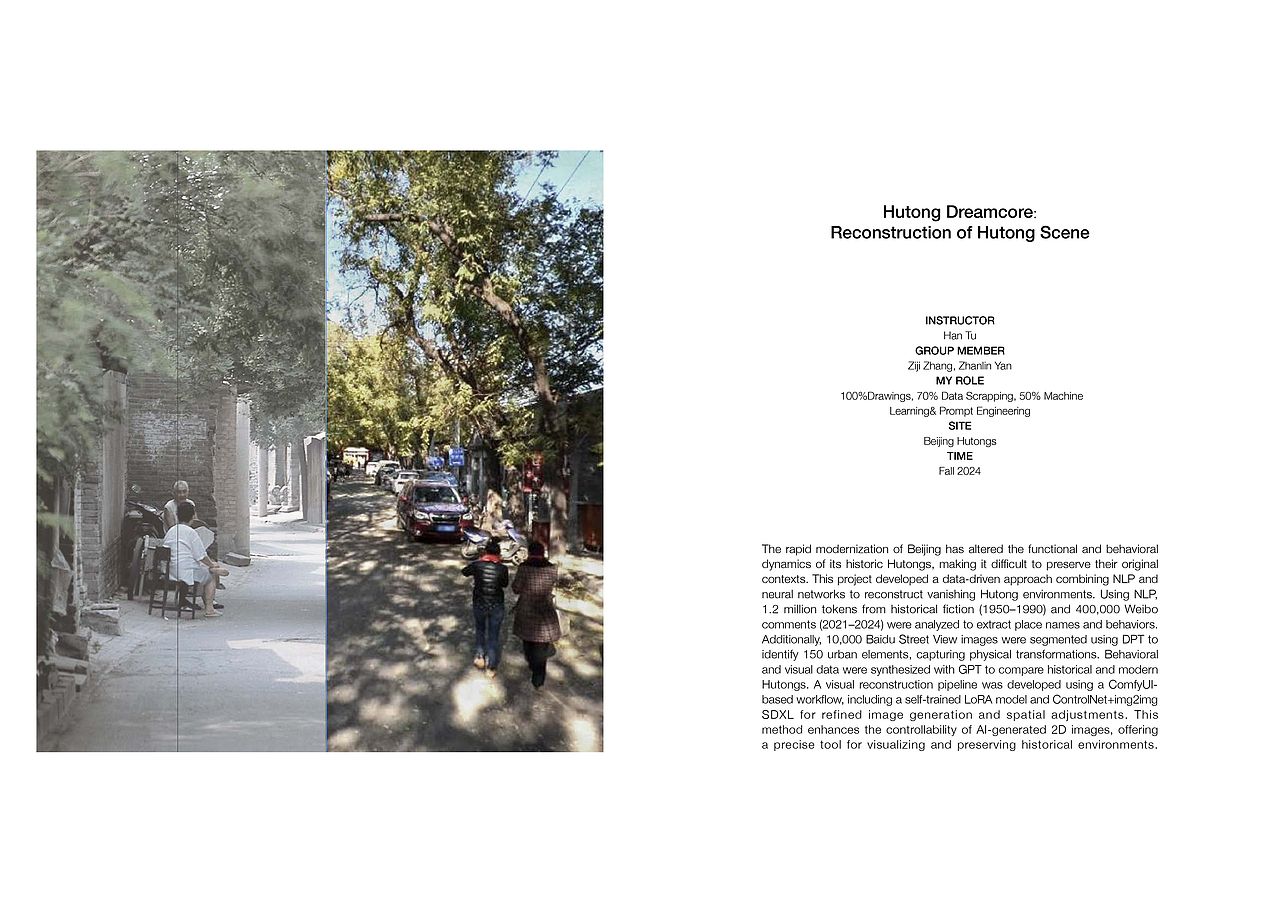 Hutong Dreamcore:
Reconstruction of Hutong Scene

INSTRUCTOR
Han Tu
GROUP MEMBER
Ziji Zhang, Zhanlin Yan
MY ROLE
100%Drawings, 70% Data Scrapping, 50% Machine Learning& Prompt Engineering
SITE
Beijing Hutongs
TIME
Fall 2024

The rapid modernization of Beijing has altered the functional and behavioral dynamics of its historic Hutongs, making it difficult to preserve their original contexts. This project developed a data-driven approach combining NLP and neural networks to reconstruct vanishing Hutong environments. Using NLP, 1.2 million tokens from historical fiction (1950–1990) and 400,000 Weibo comments (2021–2024) were analyzed to extract place names and behaviors. Additionally, 10,000 Baidu Street View images were segmented using DPT to identify 150 urban elements, capturing physical transformations. Behavioral and visual data were synthesized with GPT to compare historical and modern Hutongs. A visual reconstruction pipeline was developed using a ComfyUI-based workflow, including a self-trained LoRA model and ControlNet+img2img SDXL for refined image generation and spatial adjustments. This method enhances the controllability of AI-generated 2D images, offering a precise tool for visualizing and preserving historical environments.